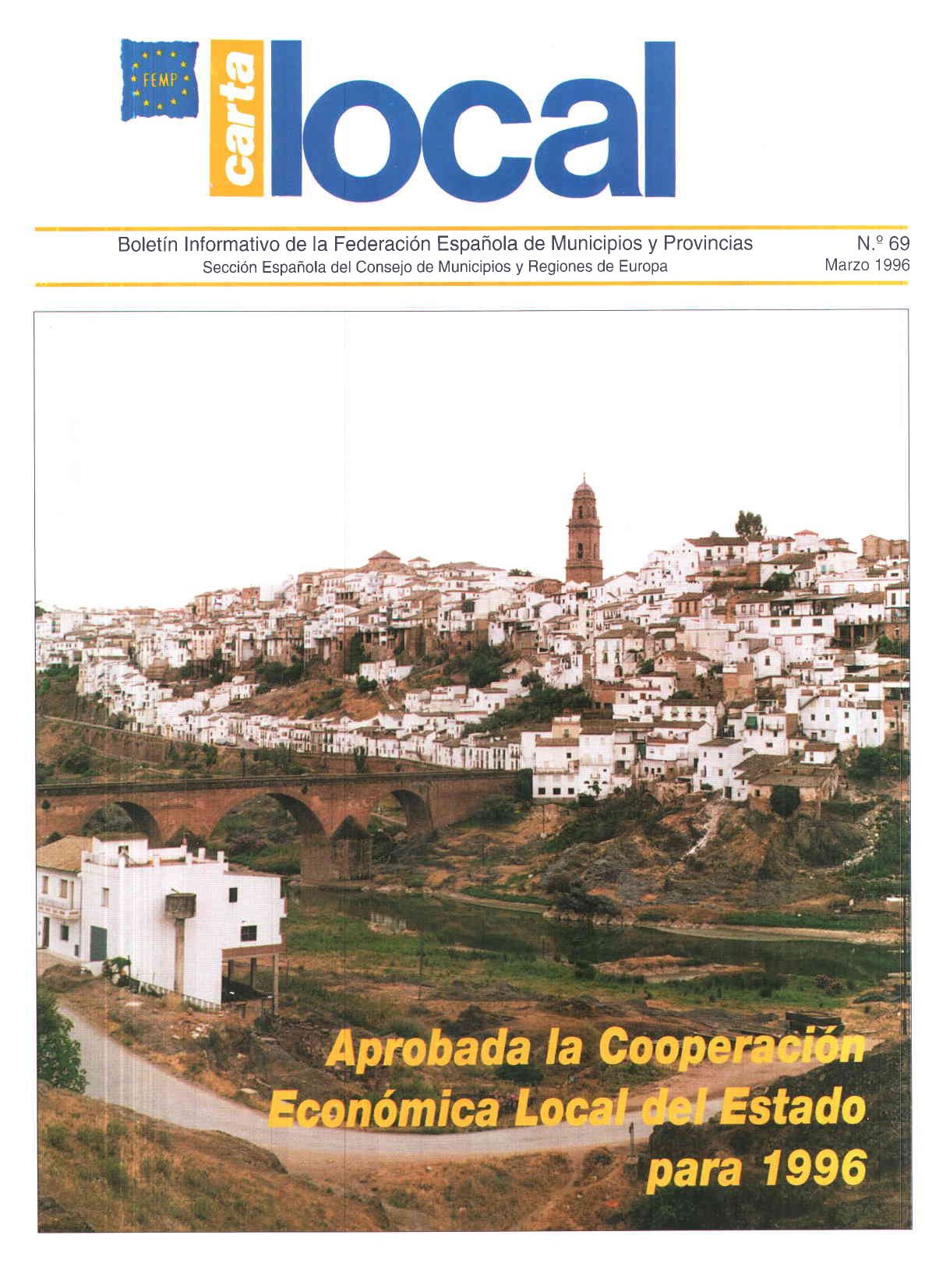 FEMP

carta local

Boletín Informativo de la Federación Española de Municipios y Provincias
Sección Española del Consejo de Municipios y Regiones de Europa

N.º 69
Marzo 1996

Aprobada la Cooperación Económica Local del Estado para 1996